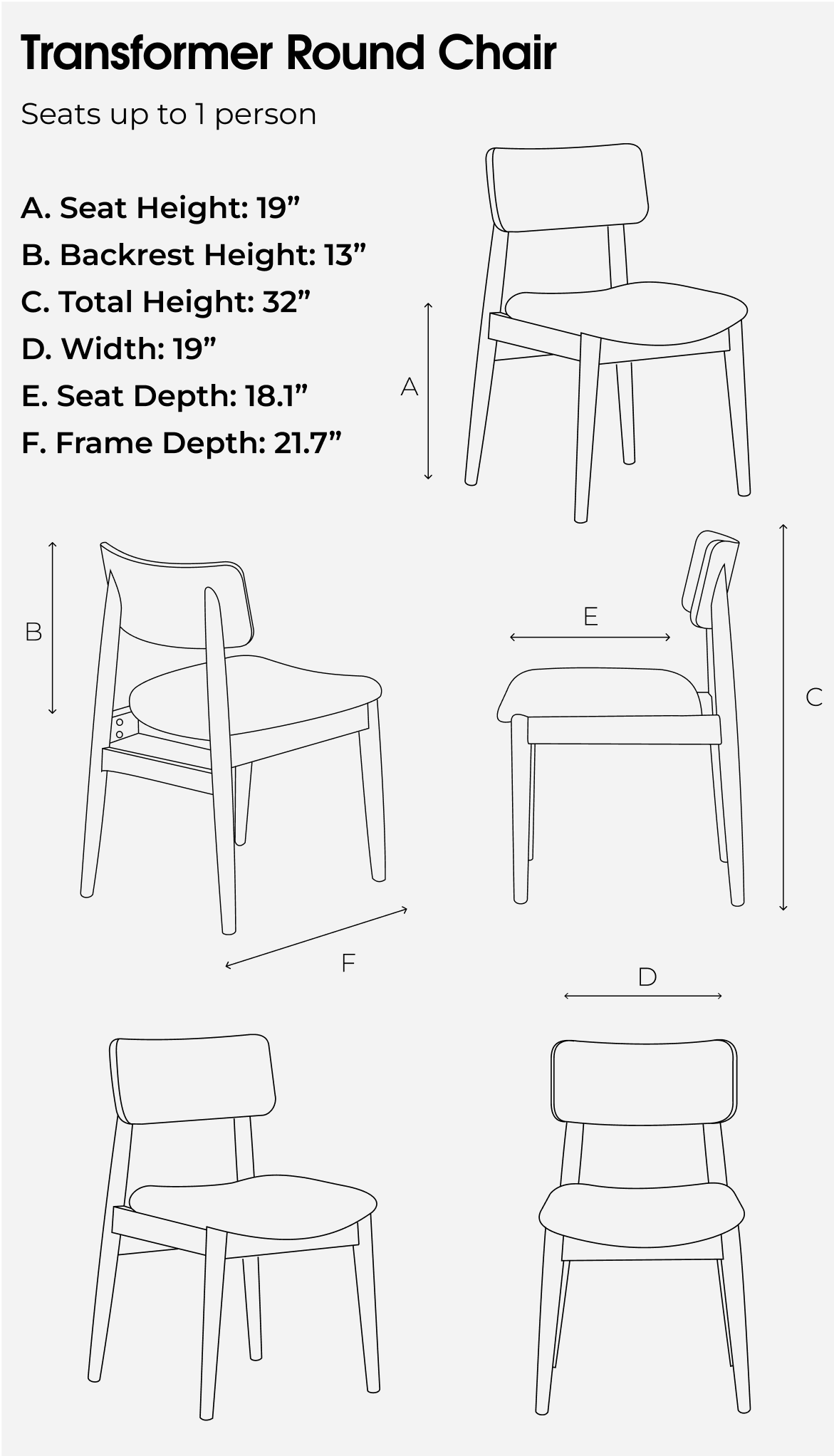 Transformer Round Chair

Seats up to 1 person

A. Seat Height: 19”
B. Backrest Height: 13”
C. Total Height: 32”
D. Width: 19”
E. Seat Depth: 18.1”
F. Frame Depth: 21.7”

A

B

E

C

F

D